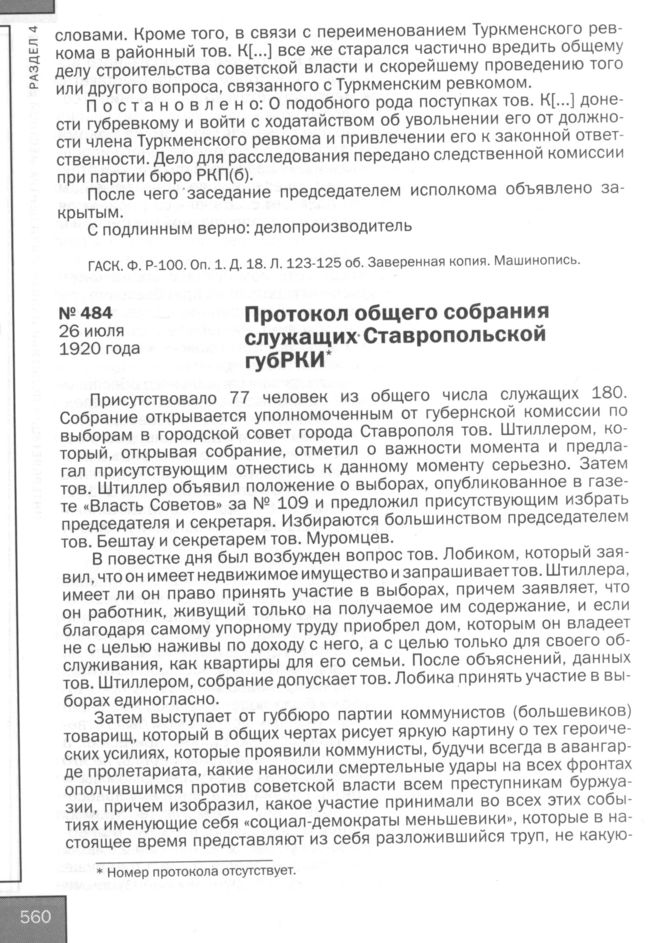 РАЗДЕЛ 4

словами. Кроме того, в связи с переименованием Туркменского ревкома в районный тов. К[...] все же старался частично вредить общему делу строительства советской власти и скорейшему проведению того или другого вопроса, связанного с Туркменским ревкомом.

Постановлено: О подобного рода поступках тов. К[...] донести губревкому и войти с ходатайством об увольнении его от должности члена Туркменского ревкома и привлечении его к законной ответственности. Дело для расследования передано следственной комиссии при партии бюро РКП(б).

После чего заседание председателем исполкома объявлено закрытым.

С подлинным верно: делопроизводитель

ГАСК. Ф. Р-100. Оп. 1. Д. 18. Л. 123-125 об. Заверенная копия. Машинопись.

№ 484
26 июля
1920 года

Протокол общего собрания служащих Ставропольской губРКИ*

Присутствовало 77 человек из общего числа служащих 180. Собрание открывается уполномоченным от губернской комиссии по выборам в городской совет города Ставрополя тов. Штиллером, который, открывая собрание, отметил о важности момента и предлагал присутствующим отнестись к данному моменту серьезно. Затем тов. Штиллер объявил положение о выборах, опубликованное в газете «Власть Советов» за № 109 и предложил присутствующим избрать председателя и секретаря. Избираются большинством председателем тов. Бештау и секретарем тов. Муромцев.

В повестке дня был возбужден вопрос тов. Лобиком, который заявил, что он имеет недвижимое имущество и запрашивает тов. Штиллера, имеет ли он право принять участие в выборах, причем заявляет, что он работник, живущий только на получаемое им содержание, и если благодаря самому упорному труду приобрел дом, которым он владеет не с целью наживы по доходу с него, а с целью только для своего обслуживания, как квартиры для его семьи. После объяснений, данных тов. Штиллером, собрание допускает тов. Лобика принять участие в выборах единогласно.

Затем выступает от губбюро партии коммунистов (большевиков) товарищ, который в общих чертах рисует яркую картину о тех героических усилиях, которые проявили коммунисты, будучи всегда в авангарде пролетариата, какие наносили смертельные удары на всех фронтах ополчившимся против советской власти всем преступникам буржуазии, причем изобразил, какое участие принимали во всех этих событиях именующие себя «социал-демократы меньшевики», которые в настоящее время представляют из себя разложившийся труп, не какую-

* Номер протокола отсутствует.

560